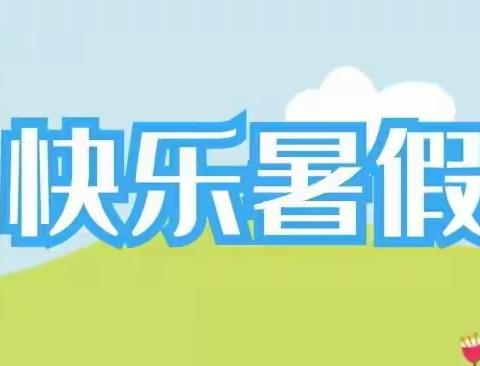 快乐暑假